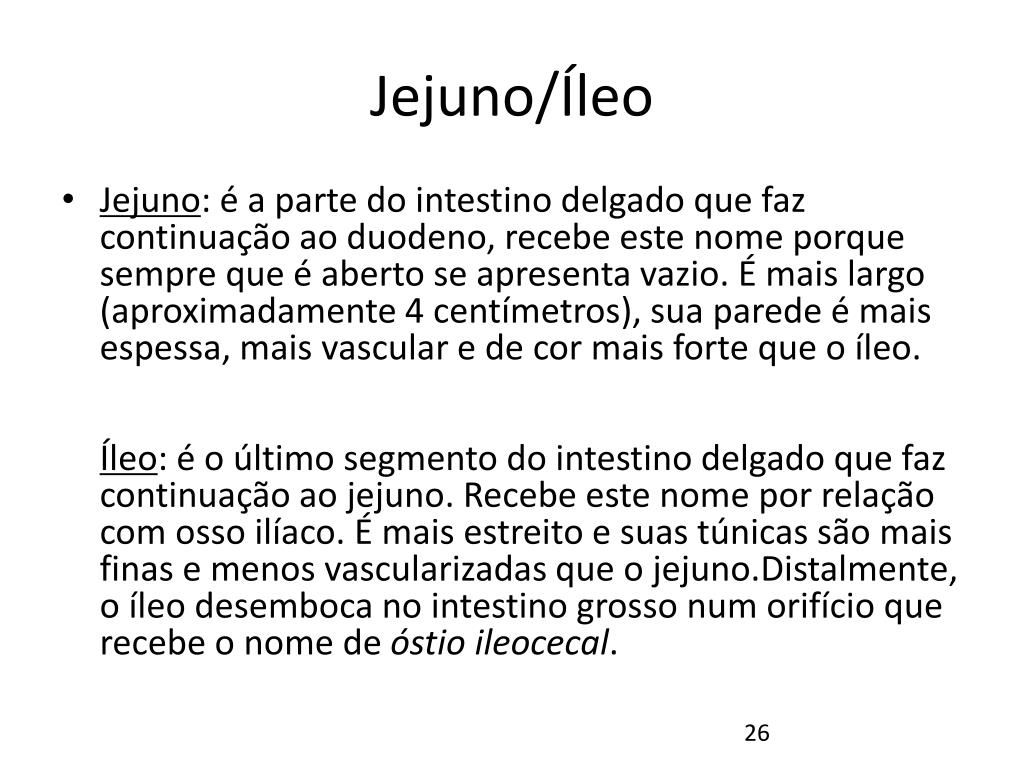 Jejuno/Íleo

• Jejuno: é a parte do intestino delgado que faz continuação ao duodeno, recebe este nome porque sempre que é aberto se apresenta vazio. É mais largo (aproximadamente 4 centímetros), sua parede é mais espessa, mais vascular e de cor mais forte que o íleo.

Íleo: é o último segmento do intestino delgado que faz continuação ao jejuno. Recebe este nome por relação com osso ilíaco. É mais estreito e suas túnicas são mais finas e menos vascularizadas que o jejuno.Distalmente, o íleo desemboca no intestino grosso num orifício que recebe o nome de óstio ileocecal.

26